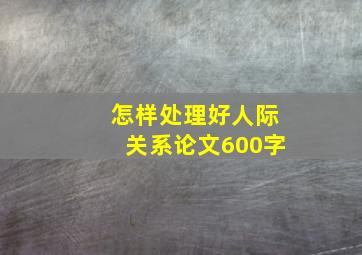 怎样处理好人际关系论文600字